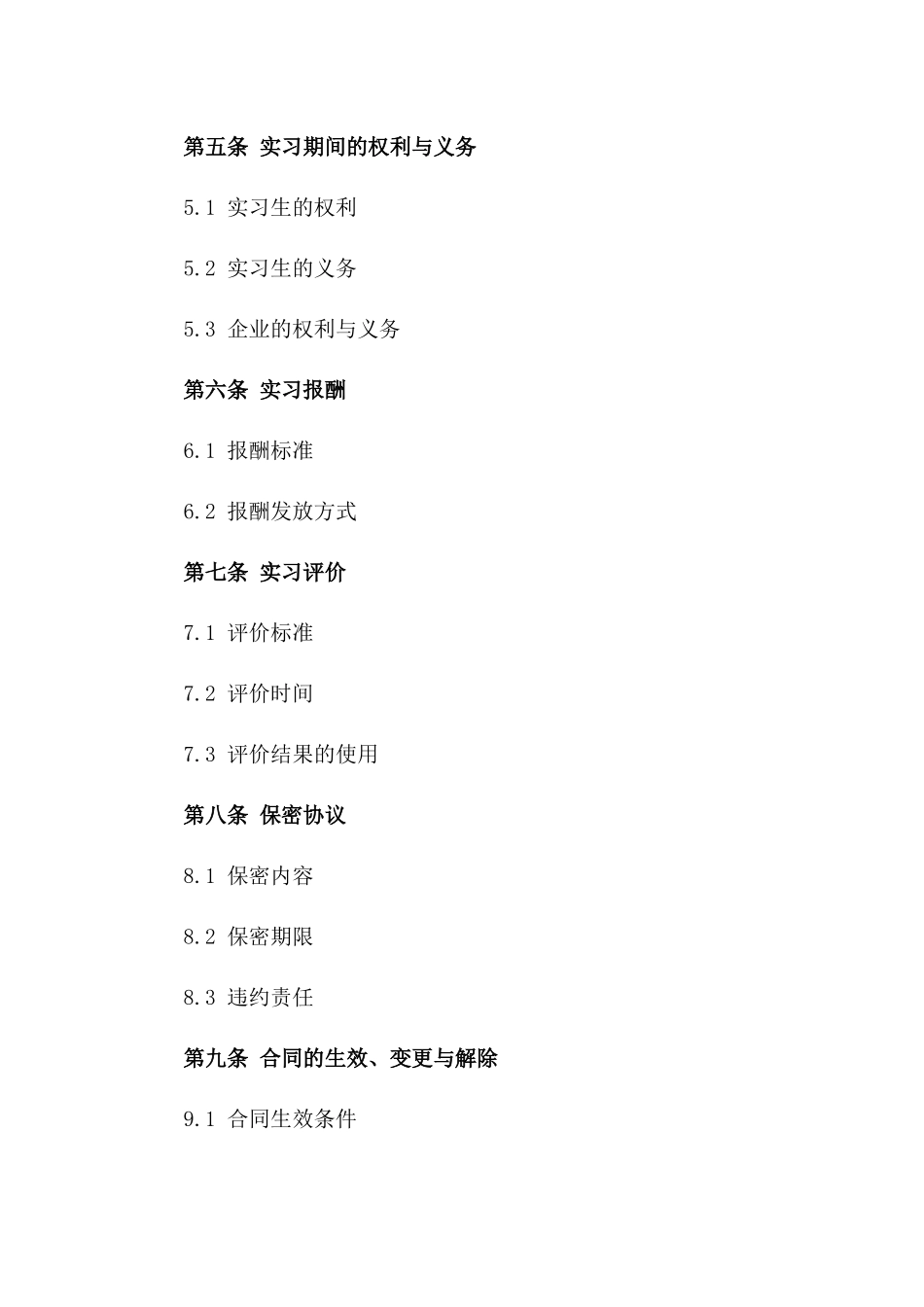 第五条 实习期间的权利与义务

5.1 实习生的权利

5.2 实习生的义务

5.3 企业的权利与义务

第六条 实习报酬

6.1 报酬标准

6.2 报酬发放方式

第七条 实习评价

7.1 评价标准

7.2 评价时间

7.3 评价结果的使用

第八条 保密协议

8.1 保密内容

8.2 保密期限

8.3 违约责任

第九条 合同的生效、变更与解除

9.1 合同生效条件